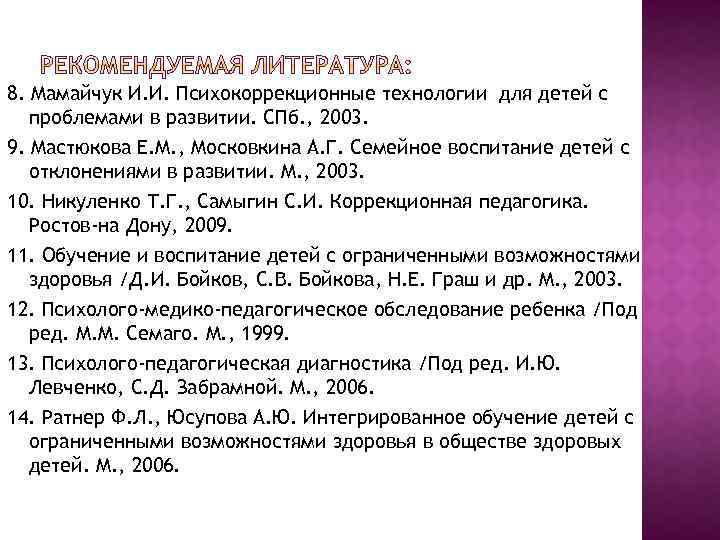 РЕКОМЕНДУЕМАЯ ЛИТЕРАТУРА:

8. Мамайчук И.И. Психокоррекционные технологии для детей с проблемами в развитии. СПб., 2003.

9. Мастюкова Е.М., Московкина А.Г. Семейное воспитание детей с отклонениями в развитии. М., 2003.

10. Никуленко Т.Г., Самыгин С.И. Коррекционная педагогика. Ростов-на Дону, 2009.

11. Обучение и воспитание детей с ограниченными возможностями здоровья /Д.И. Бойков, С.В. Бойкова, Н.Е. Граш и др. М., 2003.

12. Психолого-медико-педагогическое обследование ребенка /Под ред. М.М. Семаго. М., 1999.

13. Психолого-педагогическая диагностика /Под ред. И.Ю. Левченко, С.Д. Забрамной. М., 2006.

14. Ратнер Ф.Л., Юсупова А.Ю. Интегрированное обучение детей с ограниченными возможностями здоровья в обществе здоровых детей. М., 2006.